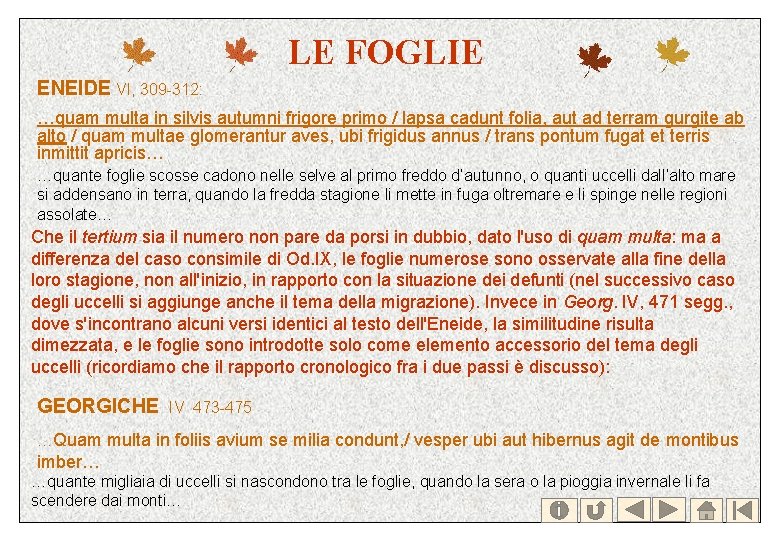 LE FOGLIE

ENEIDE VI, 309-312:

…quam multa in silvis autumni frigore primo / lapsa cadunt folia, aut ad terram gurgite ab alto / quam multae glomerantur aves, ubi frigidus annus / trans pontum fugat et terris inmittit apricis…

…quante foglie scosse cadono nelle selve al primo freddo d'autunno, o quanti uccelli dall'alto mare si addensano in terra, quando la fredda stagione li mette in fuga oltremare e li spinge nelle regioni assolate…

Che il tertium sia il numero non pare da porsi in dubbio, dato l'uso di quam multa: ma a differenza del caso consimile di Od.IX, le foglie numerose sono osservate alla fine della loro stagione, non all'inizio, in rapporto con la situazione dei defunti (nel successivo caso degli uccelli si aggiunge anche il tema della migrazione). Invece in Georg. IV, 471 segg., dove s'incontrano alcuni versi identici al testo dell'Eneide, la similitudine risulta dimezzata, e le foglie sono introdotte solo come elemento accessorio del tema degli uccelli (ricordiamo che il rapporto cronologico fra i due passi è discusso):

GEORGICHE IV 473-475

…Quam multa in foliis avium se milia condunt,/ vesper ubi aut hibernus agit de montibus imber…

…quante migliaia di uccelli si nascondono tra le foglie, quando la sera o la pioggia invernale li fa scendere dai monti…